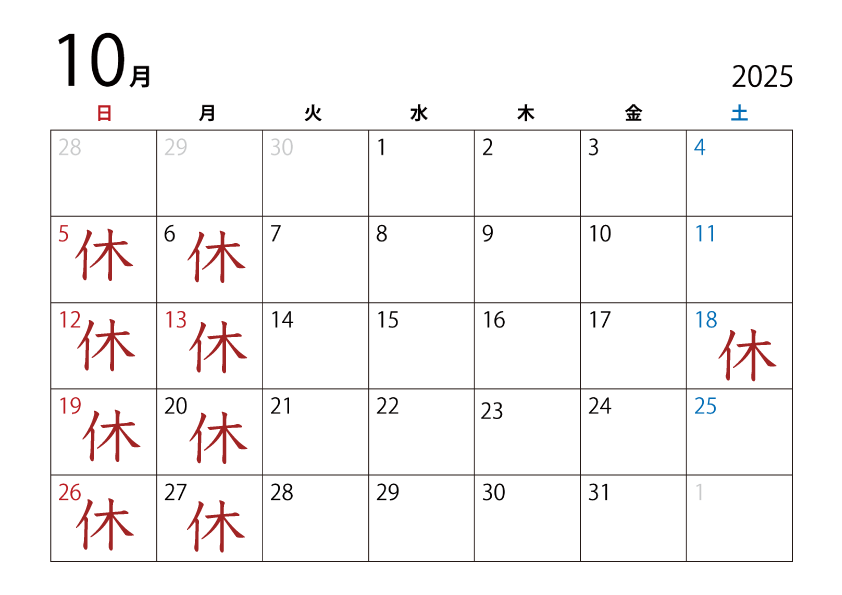 10月

2025

| 日 | 月 | 火 | 水 | 木 | 金 | 土 |
|---|---|---|---|---|---|---|
| 28 | 29 | 30 | 1 | 2 | 3 | 4 |
| 5 休 | 6 休 | 7 | 8 | 9 | 10 | 11 |
| 12 休 | 13 休 | 14 | 15 | 16 | 17 | 18 休 |
| 19 休 | 20 休 | 21 | 22 | 23 | 24 | 25 |
| 26 休 | 27 休 | 28 | 29 | 30 | 31 | 1 |